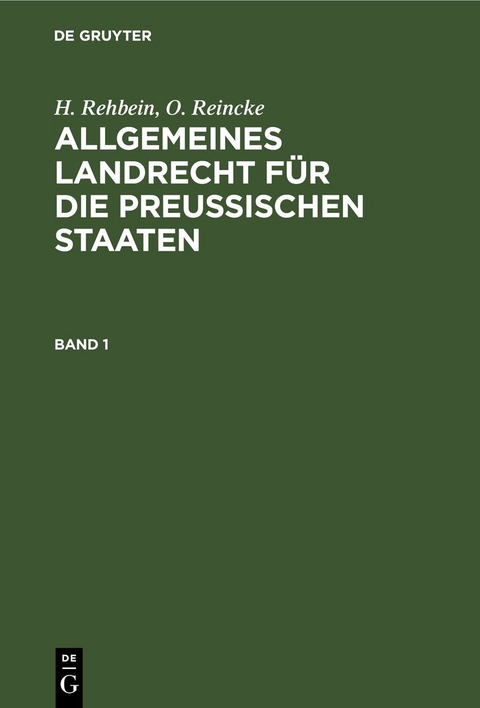 DE GRUYTER

H. Rehbein, O. Reincke

ALLGEMEINES LANDRECHT FÜR DIE PREUSSISCHEN STAATEN

BAND 1

DE G